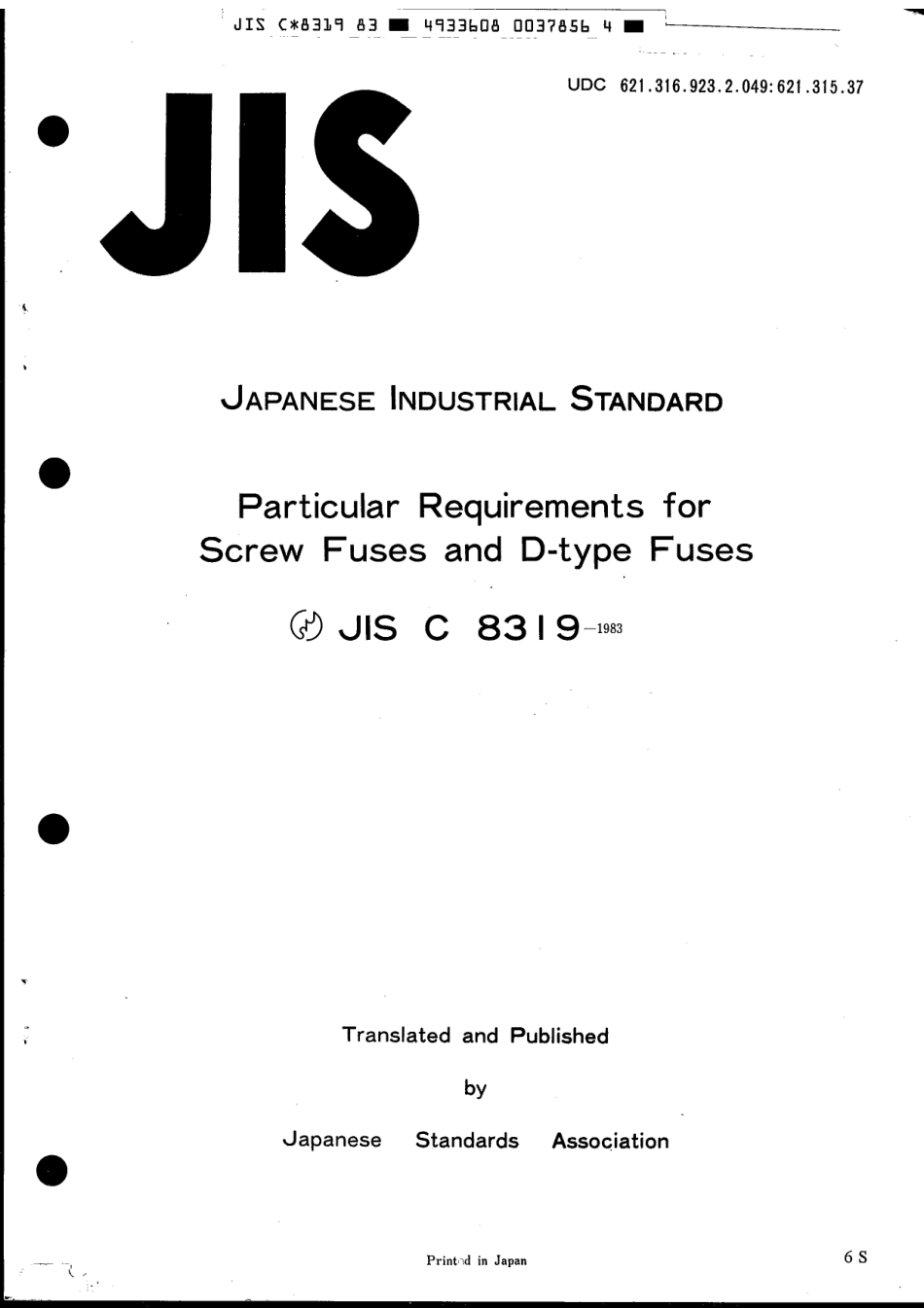 JIS C*8319 83 ■ 4933608 0037856 4 ■

UDC 621.316.923.2.049:621.315.37

JIS

JAPANESE INDUSTRIAL STANDARD

Particular Requirements for Screw Fuses and D-type Fuses

JIS C 8319-1983

Translated and Published

by

Japanese Standards Association

Printed in Japan

6 S